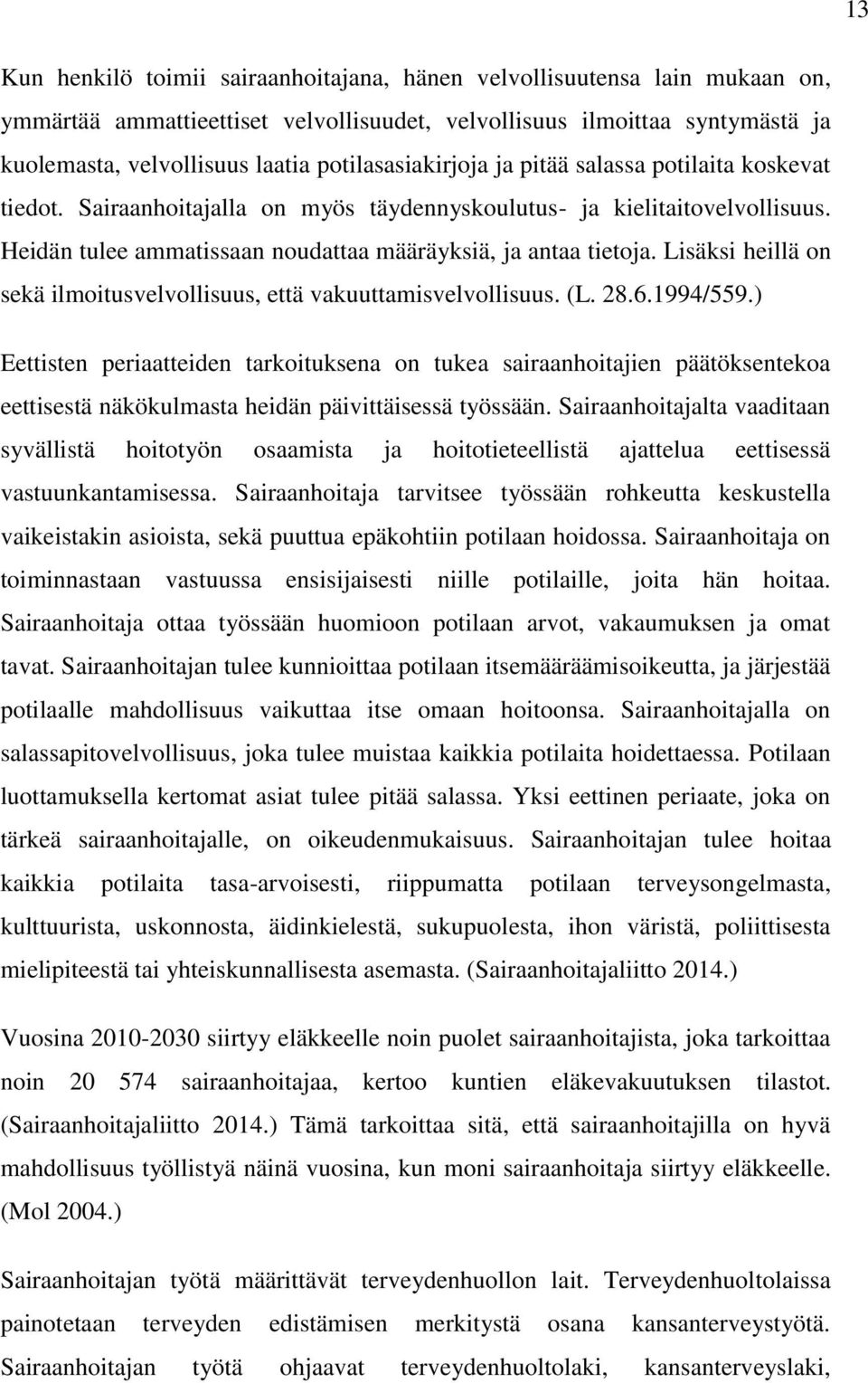 13

Kun henkilö toimii sairaanhoitajana, hänen velvollisuutensa lain mukaan on, ymmärtää ammattieettiset velvollisuudet, velvollisuus ilmoittaa syntymästä ja kuolemasta, velvollisuus laatia potilasasiakirjoja ja pitää salassa potilaita koskevat tiedot. Sairaanhoitajalla on myös täydennyskoulutus- ja kielitaitovelvollisuus. Heidän tulee ammatissaan noudattaa määräyksiä, ja antaa tietoja. Lisäksi heillä on sekä ilmoitusvelvollisuus, että vakuuttamisvelvollisuus. (L. 28.6.1994/559.)

Eettisten periaatteiden tarkoituksena on tukea sairaanhoitajien päätöksentekoa eettisestä näkökulmasta heidän päivittäisessä työssään. Sairaanhoitajalta vaaditaan syvällistä hoitotyön osaamista ja hoitotieteellistä ajattelua eettisessä vastuunkantamisessa. Sairaanhoitaja tarvitsee työssään rohkeutta keskustella vaikeistakin asioista, sekä puuttua epäkohtiin potilaan hoidossa. Sairaanhoitaja on toiminnastaan vastuussa ensisijaisesti niille potilaille, joita hän hoitaa. Sairaanhoitaja ottaa työssään huomioon potilaan arvot, vakaumuksen ja omat tavat. Sairaanhoitajan tulee kunnioittaa potilaan itsemääräämisoikeutta, ja järjestää potilaalle mahdollisuus vaikuttaa itse omaan hoitoonsa. Sairaanhoitajalla on salassapitovelvollisuus, joka tulee muistaa kaikkia potilaita hoidettaessa. Potilaan luottamuksella kertomat asiat tulee pitää salassa. Yksi eettinen periaate, joka on tärkeä sairaanhoitajalle, on oikeudenmukaisuus. Sairaanhoitajan tulee hoitaa kaikkia potilaita tasa-arvoisesti, riippumatta potilaan terveysongelmasta, kulttuurista, uskonnosta, äidinkielestä, sukupuolesta, ihon väristä, poliittisesta mielipiteestä tai yhteiskunnallisesta asemasta. (Sairaanhoitajaliitto 2014.)

Vuosina 2010-2030 siirtyy eläkkeelle noin puolet sairaanhoitajista, joka tarkoittaa noin 20 574 sairaanhoitajaa, kertoo kuntien eläkevakuutuksen tilastot. (Sairaanhoitajaliitto 2014.) Tämä tarkoittaa sitä, että sairaanhoitajilla on hyvä mahdollisuus työllistyä näinä vuosina, kun moni sairaanhoitaja siirtyy eläkkeelle. (Mol 2004.)

Sairaanhoitajan työtä määrittävät terveydenhuollon lait. Terveydenhuoltolaissa painotetaan terveyden edistämisen merkitystä osana kansanterveystyötä. Sairaanhoitajan työtä ohjaavat terveydenhuoltolaki, kansanterveyslaki,